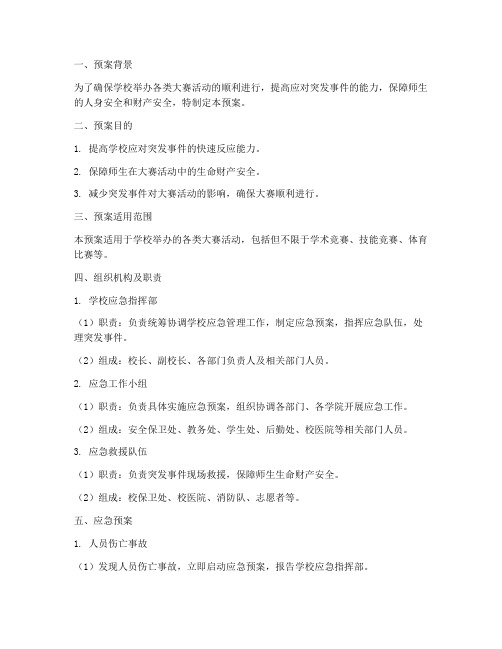 一、预案背景

为了确保学校举办各类大赛活动的顺利进行，提高应对突发事件的能力，保障师生的人身安全和财产安全，特制定本预案。

二、预案目的

1. 提高学校应对突发事件的快速反应能力。

2. 保障师生在大赛活动中的生命财产安全。

3. 减少突发事件对大赛活动的影响，确保大赛顺利进行。

三、预案适用范围

本预案适用于学校举办的各类大赛活动，包括但不限于学术竞赛、技能竞赛、体育比赛等。

四、组织机构及职责

1. 学校应急指挥部

（1）职责：负责统筹协调学校应急管理工作，制定应急预案，指挥应急队伍，处理突发事件。

（2）组成：校长、副校长、各部门负责人及相关部门人员。

2. 应急工作小组

（1）职责：负责具体实施应急预案，组织协调各部门、各学院开展应急工作。

（2）组成：安全保卫处、教务处、学生处、后勤处、校医院等相关部门人员。

3. 应急救援队伍

（1）职责：负责突发事件现场救援，保障师生生命财产安全。

（2）组成：校保卫处、校医院、消防队、志愿者等。

五、应急预案

1. 人员伤亡事故

（1）发现人员伤亡事故，立即启动应急预案，报告学校应急指挥部。